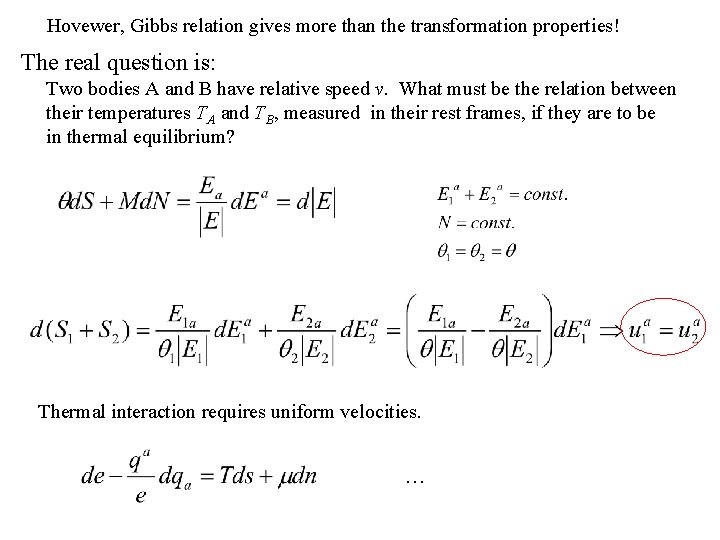 Hovewer, Gibbs relation gives more than the transformation properties!

The real question is:

Two bodies A and B have relative speed $v$. What must be the relation between their temperatures $T_A$ and $T_B$, measured in their rest frames, if they are to be in thermal equilibrium?

$\theta dS + MdN = \frac{E_a}{|E|} dE^a = d|E|$

$E_1^a + E_2^a = const.$
$N = const.$
$\theta_1 = \theta_2 = \theta$

$d(S_1 + S_2) = \frac{E_{1a}}{\theta_1 |E_1|} dE_1^a + \frac{E_{2a}}{\theta_2 |E_2|} dE_2^a = \left( \frac{E_{1a}}{\theta |E_1|} - \frac{E_{2a}}{\theta |E_2|} \right) dE_1^a \Rightarrow u_1^a = u_2^a$

Thermal interaction requires uniform velocities.

$de - \frac{q^a}{e} dq_a = Tds + \mu dn$ ...